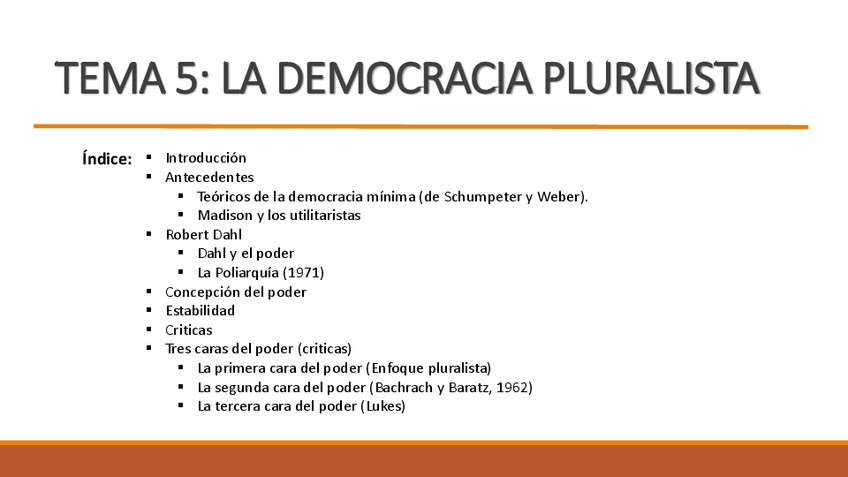 TEMA 5: LA DEMOCRACIA PLURALISTA

Índice:
• Introducción
• Antecedentes
• Teóricos de la democracia mínima (de Schumpeter y Weber).
• Madison y los utilitaristas
• Robert Dahl
• Dahl y el poder
• La Poliarquía (1971)
• Concepción del poder
• Estabilidad
• Criticas
• Tres caras del poder (criticas)
• La primera cara del poder (Enfoque pluralista)
• La segunda cara del poder (Bachrach y Baratz, 1962)
• La tercera cara del poder (Lukes)